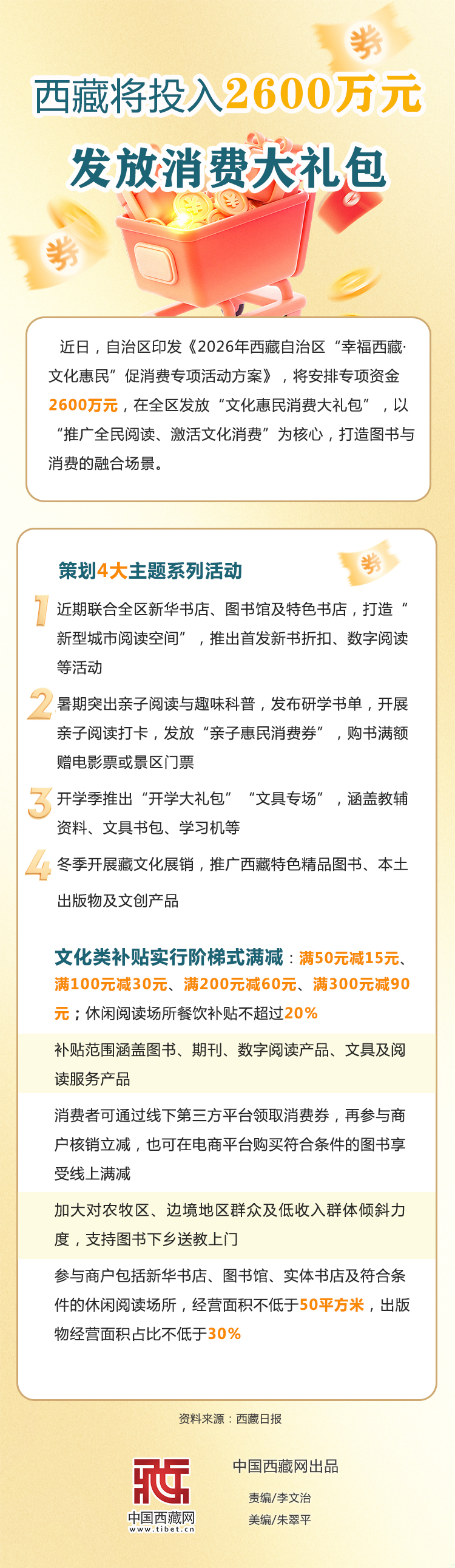 西藏将投入2600万元

发放消费大礼包

近日，自治区印发《2026年西藏自治区“幸福西藏·文化惠民”促消费专项活动方案》，将安排专项资金2600万元，在全区发放“文化惠民消费大礼包”，以“推广全民阅读、激活文化消费”为核心，打造图书与消费的融合场景。

策划4大主题系列活动

1 近期联合全区新华书店、图书馆及特色书店，打造“新型城市阅读空间”，推出首发新书折扣、数字阅读等活动

2 暑期突出亲子阅读与趣味科普，发布研学书单，开展亲子阅读打卡，发放“亲子惠民消费券”，购书满额赠电影票或景区门票

3 开学季推出“开学大礼包”“文具专场”，涵盖教辅资料、文具书包、学习机等

4 冬季开展藏文化展销，推广西藏特色精品图书、本土出版物及文创产品

文化类补贴实行阶梯式满减：满50元减15元、满100元减30元、满200元减60元、满300元减90元；休闲阅读场所餐饮补贴不超过20%

补贴范围涵盖图书、期刊、数字阅读产品、文具及阅读服务产品

消费者可通过线下第三方平台领取消费券，再参与商户核销立减，也可在电商平台购买符合条件的图书享受线上满减

加大对农牧区、边境地区群众及低收入群体倾斜力度，支持图书下乡送教上门

参与商户包括新华书店、图书馆、实体书店及符合条件的休闲阅读场所，经营面积不低于50平方米，出版物经营面积占比不低于30%

资料来源：西藏日报

中国西藏网
www.tibet.cn

中国西藏网出品

责编/李文治
美编/朱翠平